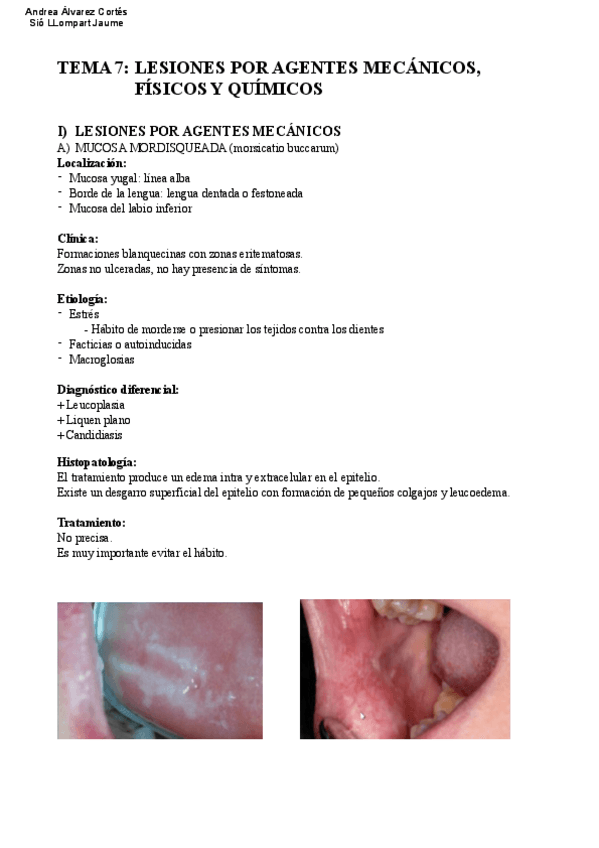 Andrea Álvarez Cortés
Sió LLompart Jaume

TEMA 7: LESIONES POR AGENTES MECÁNICOS, FÍSICOS Y QUÍMICOS

I) LESIONES POR AGENTES MECÁNICOS
A) MUCOSA MORDISQUEADA (morsicatio buccarum)
Localización:
- Mucosa yugal: línea alba
- Borde de la lengua: lengua dentada o festoneada
- Mucosa del labio inferior

Clínica:
Formaciones blanquecinas con zonas eritematosas.
Zonas no ulceradas, no hay presencia de síntomas.

Etiología:
- Estrés
- Hábito de morderse o presionar los tejidos contra los dientes
- Facticias o autoinducidas
- Macroglosias

Diagnóstico diferencial:
+ Leucoplasia
+ Liquen plano
+ Candidiasis

Histopatología:
El tratamiento produce un edema intra y extracelular en el epitelio.
Existe un desgarro superficial del epitelio con formación de pequeños colgajos y leucoedema.

Tratamiento:
No precisa.
Es muy importante evitar el hábito.